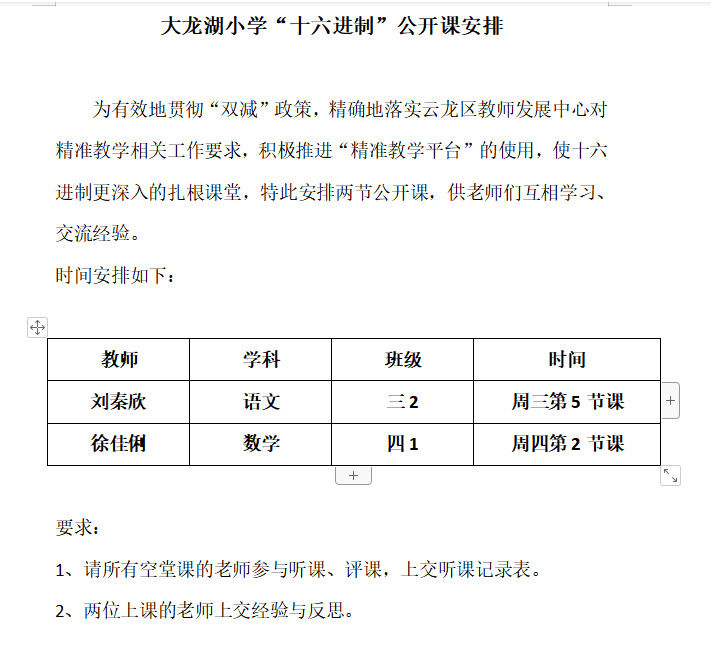 大龙湖小学“十六进制”公开课安排

为有效地贯彻“双减”政策，精确地落实云龙区教师发展中心对精准教学相关工作要求，积极推进“精准教学平台”的使用，使十六进制更深入的扎根课堂，特此安排两节公开课，供老师们互相学习、交流经验。

时间安排如下：

| 教师 | 学科 | 班级 | 时间 |
|---|---|---|---|
| 刘秦欣 | 语文 | 三 2 | 周三第 5 节课 |
| 徐佳俐 | 数学 | 四 1 | 周四第 2 节课 |

要求：

1、请所有空堂课的老师参与听课、评课，上交听课记录表。

2、两位上课的老师上交经验与反思。